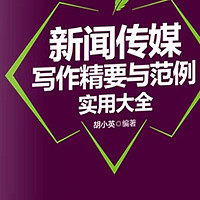 新闻传媒
写作精要与范例
实用大全

胡小英○编著